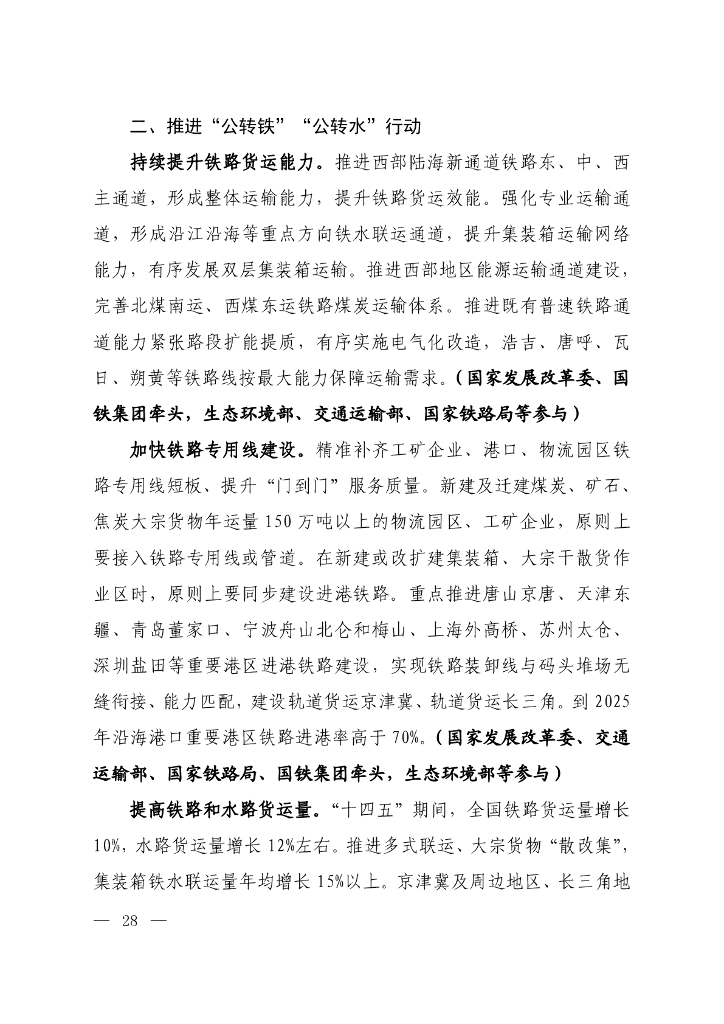 二、推进“公转铁”“公转水”行动

持续提升铁路货运能力。推进西部陆海新通道铁路东、中、西主通道，形成整体运输能力，提升铁路货运效能。强化专业运输通道，形成沿江沿海等重点方向铁水联运通道，提升集装箱运输网络能力，有序发展双层集装箱运输。推进西部地区能源运输通道建设，完善北煤南运、西煤东运铁路煤炭运输体系。推进既有普速铁路通道能力紧张路段扩能提质，有序实施电气化改造，浩吉、唐呼、瓦日、朔黄等铁路线按最大能力保障运输需求。（国家发展改革委、国铁集团牵头，生态环境部、交通运输部、国家铁路局等参与）

加快铁路专用线建设。精准补齐工矿企业、港口、物流园区铁路专用线短板、提升“门到门”服务质量。新建及迁建煤炭、矿石、焦炭大宗货物年运量150万吨以上的物流园区、工矿企业，原则上要接入铁路专用线或管道。在新建或改扩建集装箱、大宗干散货作业区时，原则上要同步建设进港铁路。重点推进唐山京唐、天津东疆、青岛董家口、宁波舟山北仑和梅山、上海外高桥、苏州太仓、深圳盐田等重要港区进港铁路建设，实现铁路装卸线与码头堆场无缝衔接、能力匹配，建设轨道货运京津冀、轨道货运长三角。到2025年沿海港口重要港区铁路进港率高于70%。（国家发展改革委、交通运输部、国家铁路局、国铁集团牵头，生态环境部等参与）

提高铁路和水路货运量。“十四五”期间，全国铁路货运量增长10%，水路货运量增长12%左右。推进多式联运、大宗货物“散改集”，集装箱铁水联运量年均增长15%以上。京津冀及周边地区、长三角地

— 28 —